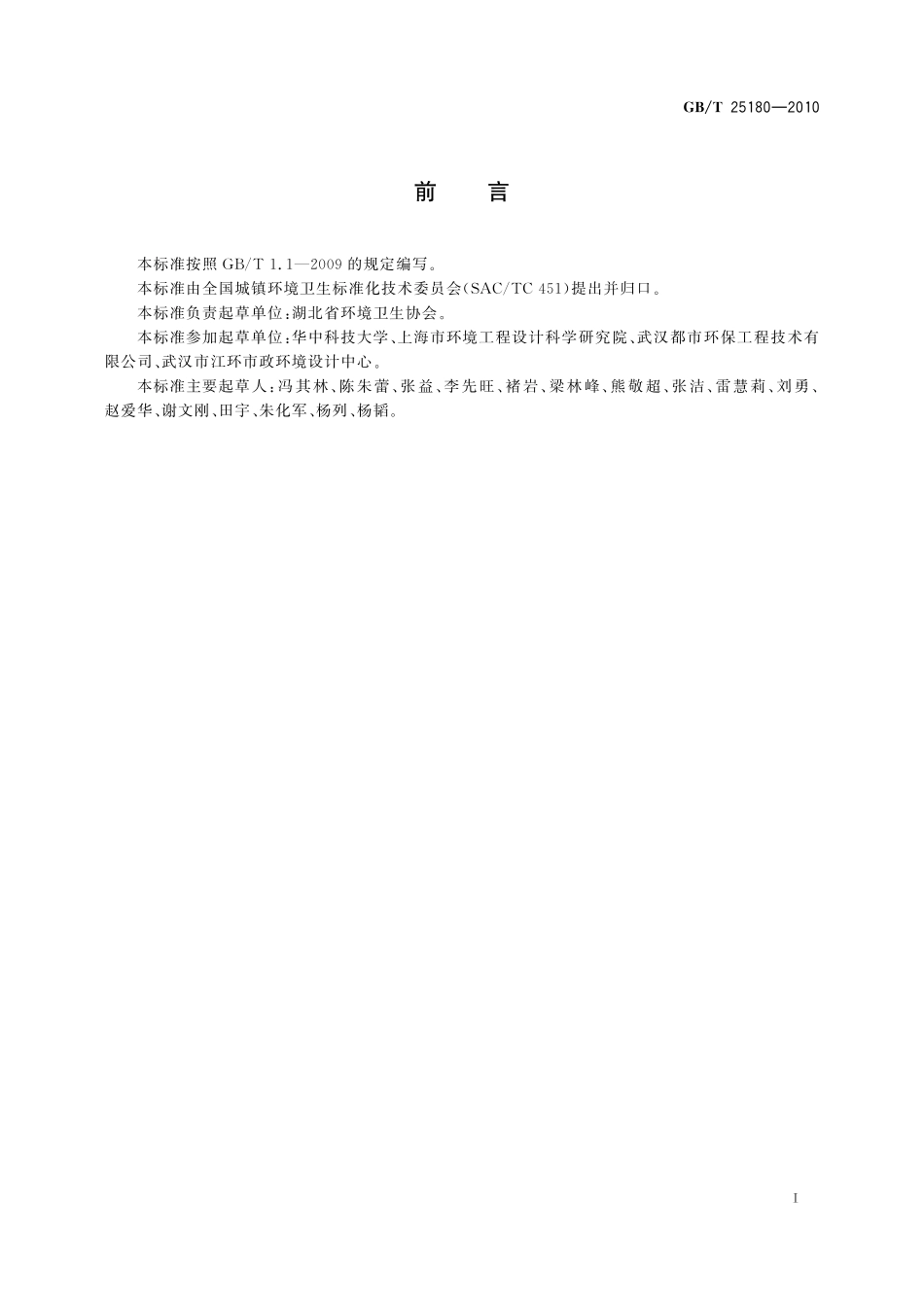 GB/T 25180—2010

前　言

本标准按照 GB/T 1.1—2009 的规定编写。

本标准由全国城镇环境卫生标准化技术委员会(SAC/TC 451)提出并归口。

本标准负责起草单位:湖北省环境卫生协会。

本标准参加起草单位:华中科技大学、上海市环境工程设计科学研究院、武汉都市环保工程技术有限公司、武汉市江环市政环境设计中心。

本标准主要起草人:冯其林、陈朱蕾、张益、李先旺、褚岩、梁林峰、熊敬超、张洁、雷慧莉、刘勇、赵爱华、谢文刚、田宇、朱化军、杨列、杨韬。

I